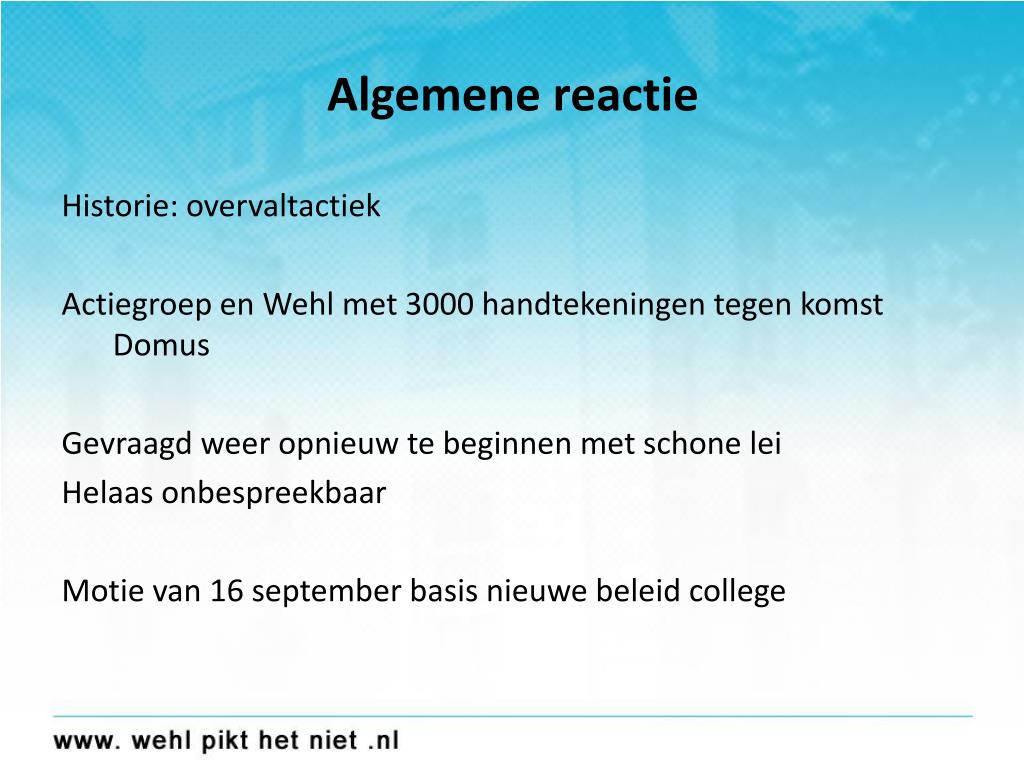 Algemene reactie

Historie: overvaltactiek

Actiegroep en Wehl met 3000 handtekeningen tegen komst Domus

Gevraagd weer opnieuw te beginnen met schone lei
Helaas onbespreekbaar

Motie van 16 september basis nieuwe beleid college

www. wehl pikt het niet .nl